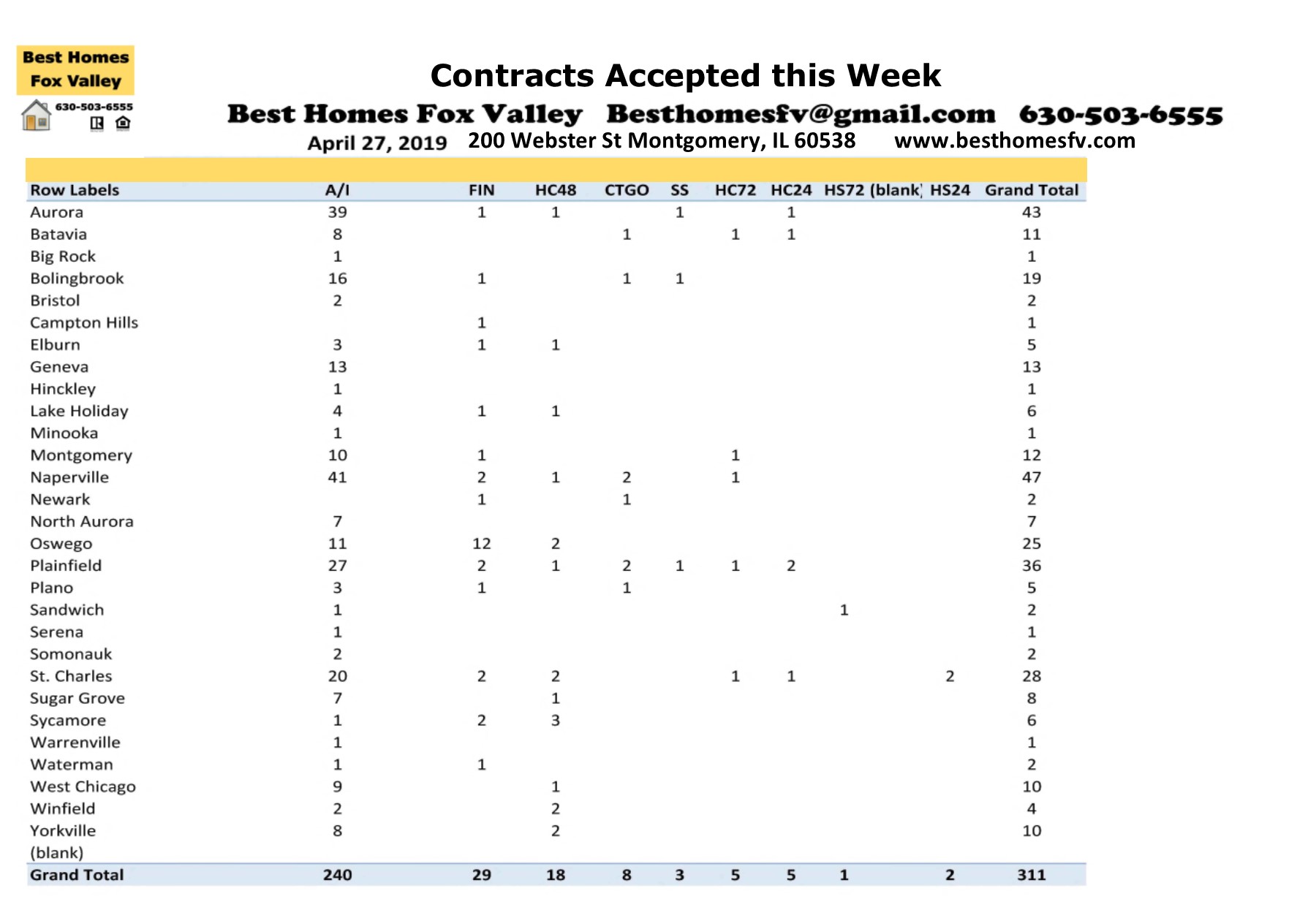 Best Homes Fox Valley
630-503-6555

Contracts Accepted this Week

Best Homes Fox Valley Besthomesfv@gmail.com 630-503-6555

April 27, 2019 200 Webster St Montgomery, IL 60538 www.besthomesfv.com

| Row Labels | A/I | FIN | HC48 | CTGO | SS | HC72 | HC24 | HS72 | (blank) | HS24 | Grand Total |
|---|---|---|---|---|---|---|---|---|---|---|---|
| Aurora | 39 | 1 | 1 | | 1 | | 1 | | | | 43 |
| Batavia | 8 | | | 1 | | 1 | 1 | | | | 11 |
| Big Rock | 1 | | | | | | | | | | 1 |
| Bolingbrook | 16 | 1 | | 1 | 1 | | | | | | 19 |
| Bristol | 2 | | | | | | | | | | 2 |
| Campton Hills | | 1 | | | | | | | | | 1 |
| Elburn | 3 | 1 | 1 | | | | | | | | 5 |
| Geneva | 13 | | | | | | | | | | 13 |
| Hinckley | 1 | | | | | | | | | | 1 |
| Lake Holiday | 4 | 1 | 1 | | | | | | | | 6 |
| Minooka | 1 | | | | | | | | | | 1 |
| Montgomery | 10 | 1 | | | | 1 | | | | | 12 |
| Naperville | 41 | 2 | 1 | 2 | | 1 | | | | | 47 |
| Newark | | 1 | | 1 | | | | | | | 2 |
| North Aurora | 7 | | | | | | | | | | 7 |
| Oswego | 11 | 12 | 2 | | | | | | | | 25 |
| Plainfield | 27 | 2 | 1 | 2 | 1 | 1 | 2 | | | | 36 |
| Plano | 3 | 1 | | 1 | | | | | | | 5 |
| Sandwich | 1 | | | | | | | 1 | | | 2 |
| Serena | 1 | | | | | | | | | | 1 |
| Somonauk | 2 | | | | | | | | | | 2 |
| St. Charles | 20 | 2 | 2 | | | 1 | 1 | | | 2 | 28 |
| Sugar Grove | 7 | | 1 | | | | | | | | 8 |
| Sycamore | 1 | 2 | 3 | | | | | | | | 6 |
| Warrenville | 1 | | | | | | | | | | 1 |
| Waterman | 1 | 1 | | | | | | | | | 2 |
| West Chicago | 9 | | 1 | | | | | | | | 10 |
| Winfield | 2 | | 2 | | | | | | | | 4 |
| Yorkville | 8 | | 2 | | | | | | | | 10 |
| (blank) | | | | | | | | | | | |
| Grand Total | 240 | 29 | 18 | 8 | 3 | 5 | 5 | 1 | | 2 | 311 |